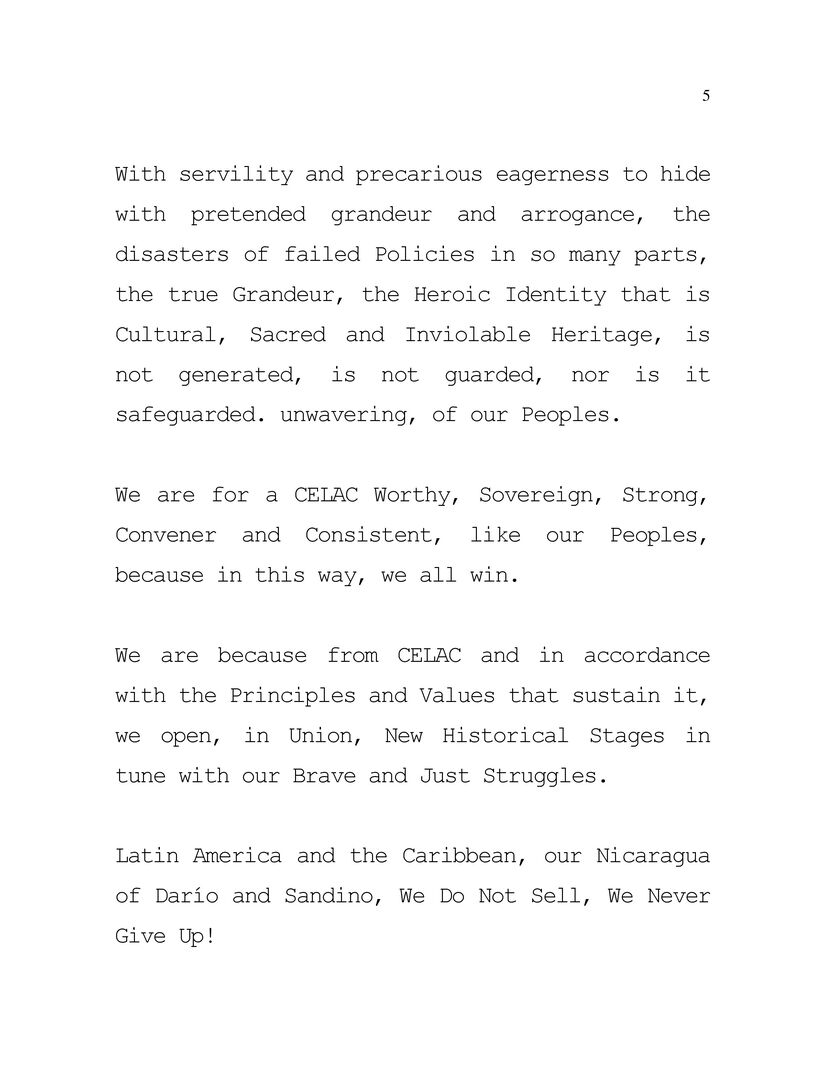 5

With servility and precarious eagerness to hide with pretended grandeur and arrogance, the disasters of failed Policies in so many parts, the true Grandeur, the Heroic Identity that is Cultural, Sacred and Inviolable Heritage, is not generated, is not guarded, nor is it safeguarded. unwavering, of our Peoples.

We are for a CELAC Worthy, Sovereign, Strong, Convener and Consistent, like our Peoples, because in this way, we all win.

We are because from CELAC and in accordance with the Principles and Values that sustain it, we open, in Union, New Historical Stages in tune with our Brave and Just Struggles.

Latin America and the Caribbean, our Nicaragua of Darío and Sandino, We Do Not Sell, We Never Give Up!